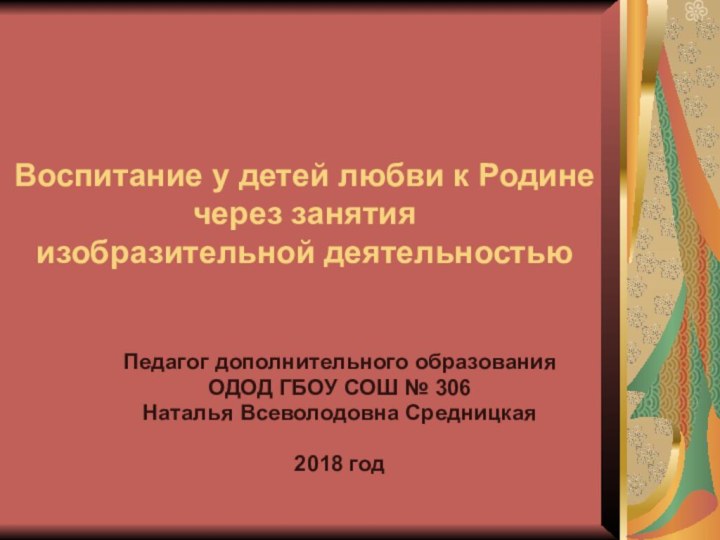 Воспитание у детей любви к Родине через занятия изобразительной деятельностью

Педагог дополнительного образования
ОДОД ГБОУ СОШ № 306
Наталья Всеволодовна Средницкая

2018 год